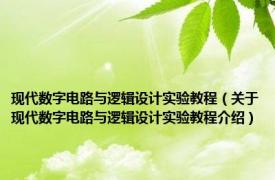 现代数字电路与逻辑设计实验教程（关于现代数字电路与逻辑设计实验教程介绍）